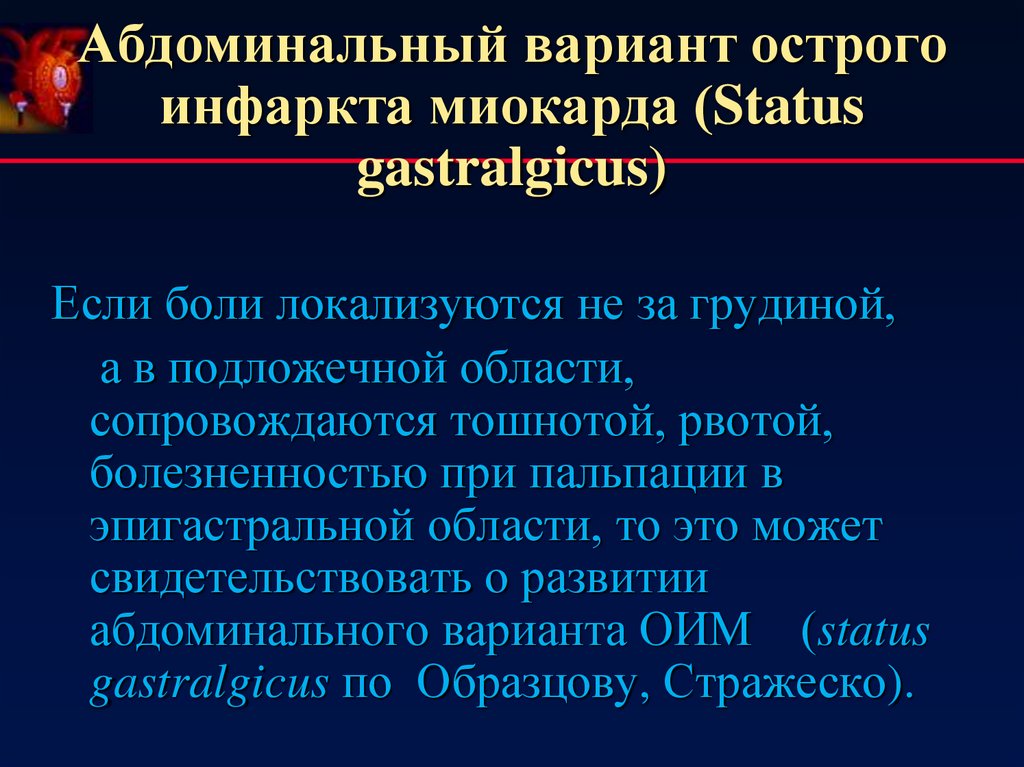 Абдоминальный вариант острого инфаркта миокарда (Status gastralgicus)

Если боли локализуются не за грудиной, а в подложечной области, сопровождаются тошнотой, рвотой, болезненностью при пальпации в эпигастральной области, то это может свидетельствовать о развитии абдоминального варианта ОИМ (status gastralgicus по Образцову, Стражеско).